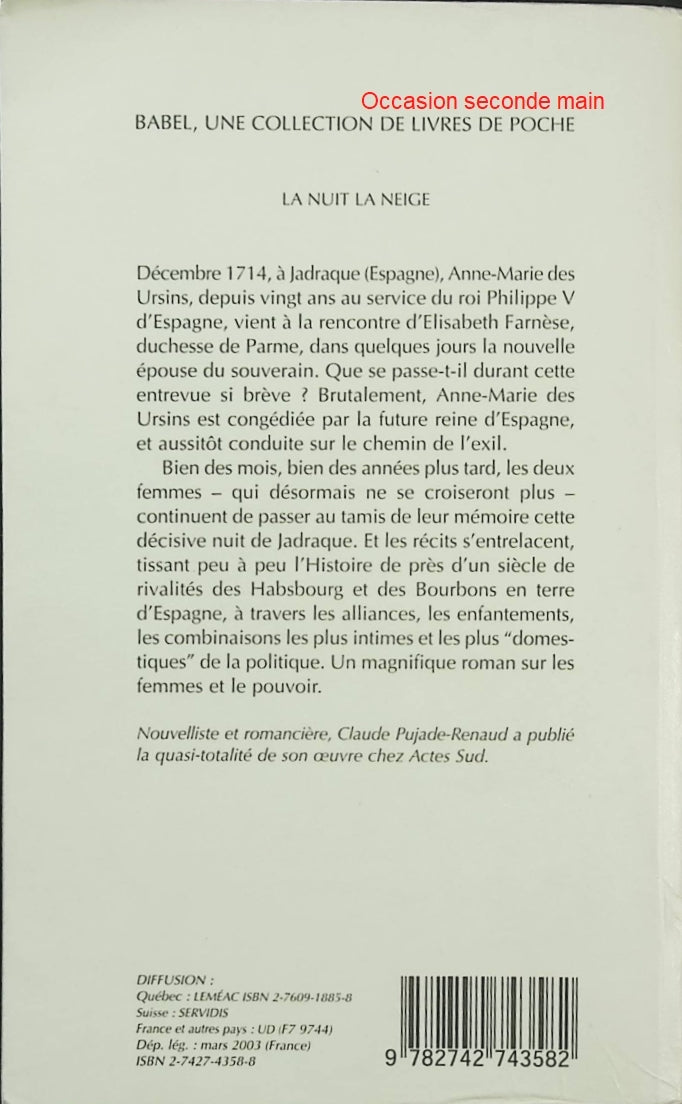 Occasion seconde main

BABEL, UNE COLLECTION DE LIVRES DE POCHE

LA NUIT LA NEIGE

Décembre 1714, à Jadraque (Espagne), Anne-Marie des Ursins, depuis vingt ans au service du roi Philippe V d'Espagne, vient à la rencontre d'Elisabeth Farnèse, duchesse de Parme, dans quelques jours la nouvelle épouse du souverain. Que se passe-t-il durant cette entrevue si brève ? Brutalement, Anne-Marie des Ursins est congédiée par la future reine d'Espagne, et aussitôt conduite sur le chemin de l'exil.

Bien des mois, bien des années plus tard, les deux femmes – qui désormais ne se croiseront plus – continuent de passer au tamis de leur mémoire cette décisive nuit de Jadraque. Et les récits s'entrelacent, tissant peu à peu l'Histoire de près d'un siècle de rivalités des Habsbourg et des Bourbons en terre d'Espagne, à travers les alliances, les enfantements, les combinaisons les plus intimes et les plus "domestiques" de la politique. Un magnifique roman sur les femmes et le pouvoir.

Nouvelliste et romancière, Claude Pujade-Renaud a publié la quasi-totalité de son œuvre chez Actes Sud.

DIFFUSION :
Québec : LEMÉAC ISBN 2-7609-1885-8
Suisse : SERVIDIS
France et autres pays : UD (F7 9744)
Dép. lég. : mars 2003 (France)
ISBN 2-7427-4358-8

9 782742 743582